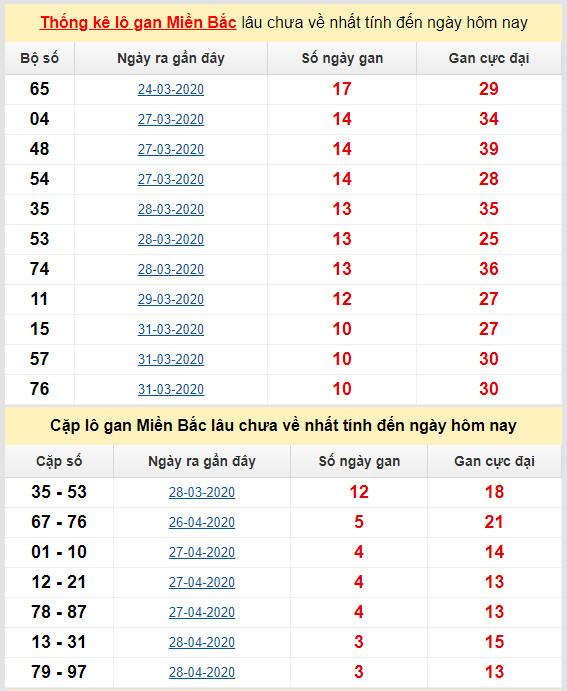 Thống kê lô gan Miền Bắc lâu chưa về nhất tính đến ngày hôm nay

| Bộ số | Ngày ra gần đây | Số ngày gan | Gan cực đại |
|---|---|---|---|
| 65 | 24-03-2020 | 17 | 29 |
| 04 | 27-03-2020 | 14 | 34 |
| 48 | 27-03-2020 | 14 | 39 |
| 54 | 27-03-2020 | 14 | 28 |
| 35 | 28-03-2020 | 13 | 35 |
| 53 | 28-03-2020 | 13 | 25 |
| 74 | 28-03-2020 | 13 | 36 |
| 11 | 29-03-2020 | 12 | 27 |
| 15 | 31-03-2020 | 10 | 27 |
| 57 | 31-03-2020 | 10 | 30 |
| 76 | 31-03-2020 | 10 | 30 |

Cặp lô gan Miền Bắc lâu chưa về nhất tính đến ngày hôm nay

| Cặp số | Ngày ra gần đây | Số ngày gan | Gan cực đại |
|---|---|---|---|
| 35 - 53 | 28-03-2020 | 12 | 18 |
| 67 - 76 | 26-04-2020 | 5 | 21 |
| 01 - 10 | 27-04-2020 | 4 | 14 |
| 12 - 21 | 27-04-2020 | 4 | 13 |
| 78 - 87 | 27-04-2020 | 4 | 13 |
| 13 - 31 | 28-04-2020 | 3 | 15 |
| 79 - 97 | 28-04-2020 | 3 | 13 |